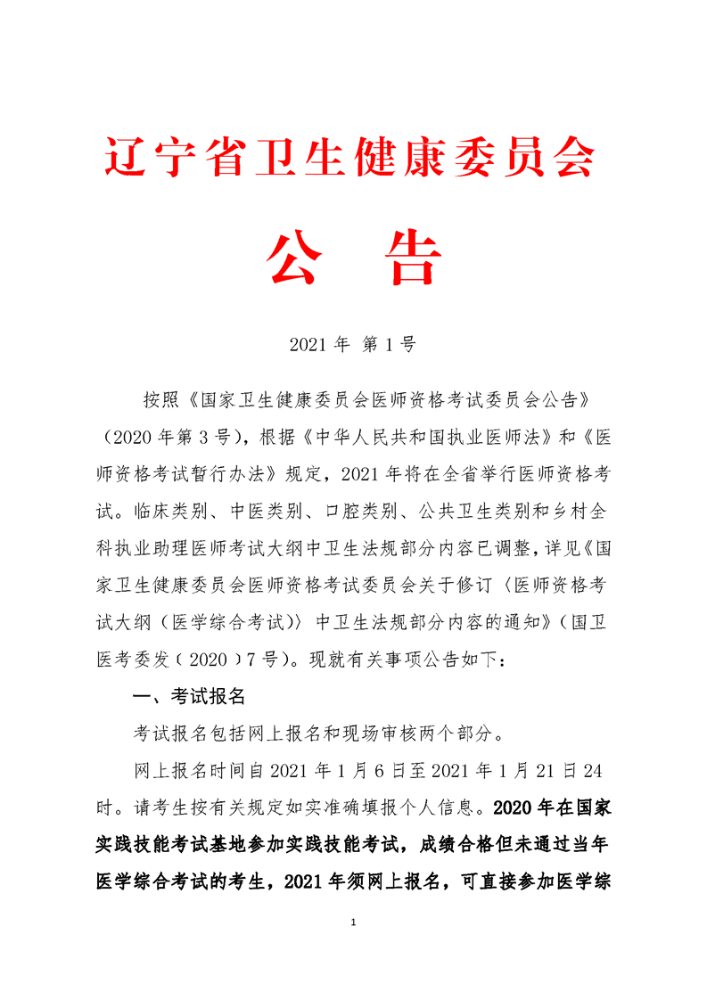 辽宁省卫生健康委员会

公　告

2021 年 第 1 号

按照《国家卫生健康委员会医师资格考试委员会公告》（2020 年第 3 号），根据《中华人民共和国执业医师法》和《医师资格考试暂行办法》规定，2021 年将在全省举行医师资格考试。临床类别、中医类别、口腔类别、公共卫生类别和乡村全科执业助理医师考试大纲中卫生法规部分内容已调整，详见《国家卫生健康委员会医师资格考试委员会关于修订〈医师资格考试大纲（医学综合考试）〉中卫生法规部分内容的通知》（国卫医考委发〔2020〕7 号）。现就有关事项公告如下：

一、考试报名

考试报名包括网上报名和现场审核两个部分。

网上报名时间自 2021 年 1 月 6 日至 2021 年 1 月 21 日 24 时。请考生按有关规定如实准确填报个人信息。2020 年在国家实践技能考试基地参加实践技能考试，成绩合格但未通过当年医学综合考试的考生，2021 年须网上报名，可直接参加医学综

1